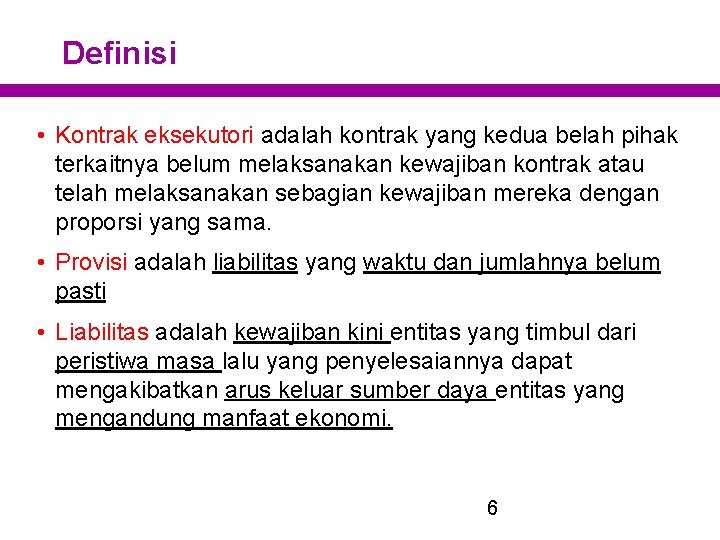 Definisi

• Kontrak eksekutori adalah kontrak yang kedua belah pihak terkaitnya belum melaksanakan kewajiban kontrak atau telah melaksanakan sebagian kewajiban mereka dengan proporsi yang sama.

• Provisi adalah liabilitas yang waktu dan jumlahnya belum pasti

• Liabilitas adalah kewajiban kini entitas yang timbul dari peristiwa masa lalu yang penyelesaiannya dapat mengakibatkan arus keluar sumber daya entitas yang mengandung manfaat ekonomi.

6